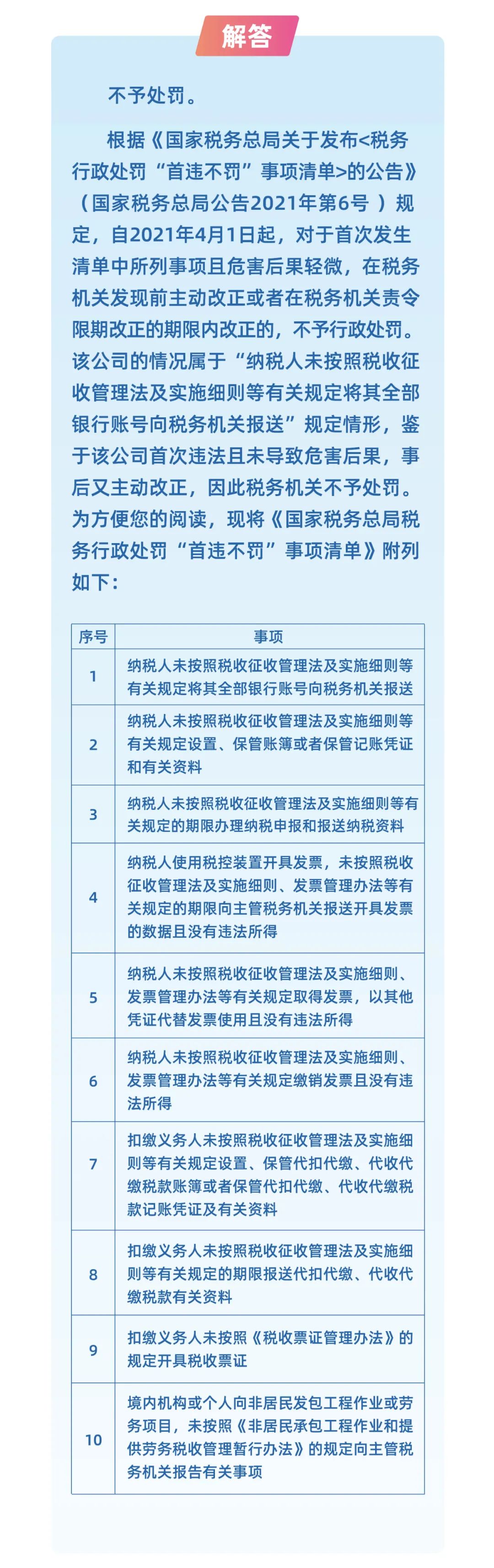 解答

不予处罚。

根据《国家税务总局关于发布<税务行政处罚“首违不罚”事项清单>的公告》（国家税务总局公告2021年第6号 ）规定，自2021年4月1日起，对于首次发生清单中所列事项且危害后果轻微，在税务机关发现前主动改正或者在税务机关责令限期改正的期限内改正的，不予行政处罚。该公司的情况属于“纳税人未按照税收征收管理法及实施细则等有关规定将其全部银行账号向税务机关报送”规定情形，鉴于该公司首次违法且未导致危害后果，事后又主动改正，因此税务机关不予处罚。为方便您的阅读，现将《国家税务总局税务行政处罚“首违不罚”事项清单》附列如下：

| 序号 | 事项 |
|---|---|
| 1 | 纳税人未按照税收征收管理法及实施细则等有关规定将其全部银行账号向税务机关报送 |
| 2 | 纳税人未按照税收征收管理法及实施细则等有关规定设置、保管账簿或者保管记账凭证和有关资料 |
| 3 | 纳税人未按照税收征收管理法及实施细则等有关规定的期限办理纳税申报和报送纳税资料 |
| 4 | 纳税人使用税控装置开具发票，未按照税收征收管理法及实施细则、发票管理办法等有关规定的期限向主管税务机关报送开具发票的数据且没有违法所得 |
| 5 | 纳税人未按照税收征收管理法及实施细则、发票管理办法等有关规定取得发票，以其他凭证代替发票使用且没有违法所得 |
| 6 | 纳税人未按照税收征收管理法及实施细则、发票管理办法等有关规定缴销发票且没有违法所得 |
| 7 | 扣缴义务人未按照税收征收管理法及实施细则等有关规定设置、保管代扣代缴、代收代缴税款账簿或者保管代扣代缴、代收代缴税款记账凭证及有关资料 |
| 8 | 扣缴义务人未按照税收征收管理法及实施细则等有关规定的期限报送代扣代缴、代收代缴税款有关资料 |
| 9 | 扣缴义务人未按照《税收票证管理办法》的规定开具税收票证 |
| 10 | 境内机构或个人向非居民发包工程作业或劳务项目，未按照《非居民承包工程作业和提供劳务税收管理暂行办法》的规定向主管税务机关报告有关事项 |